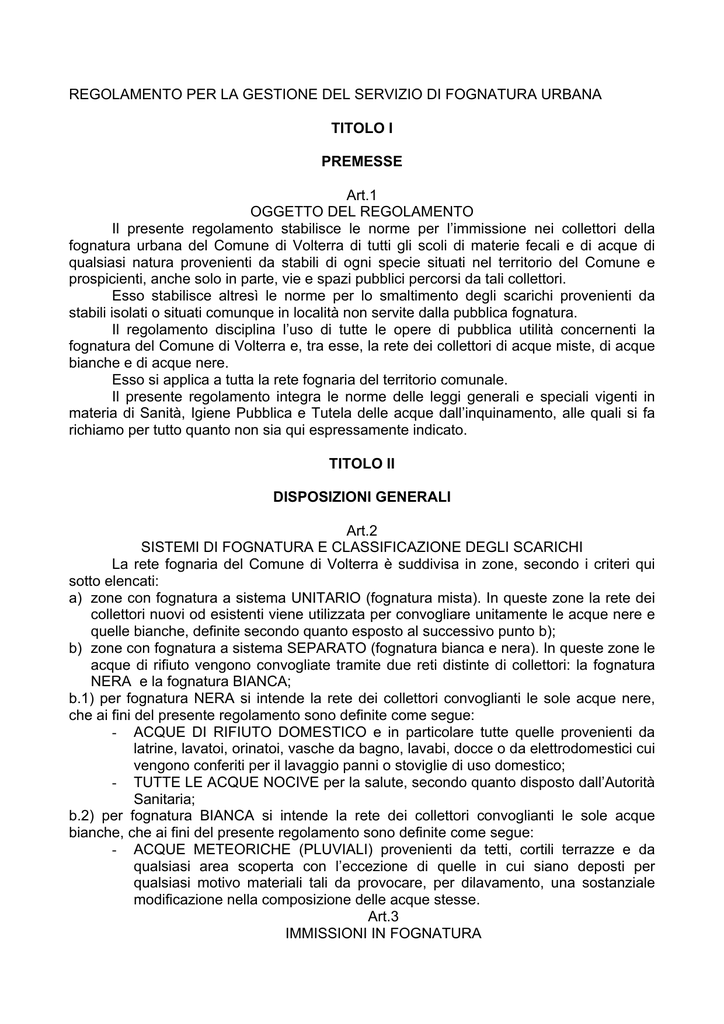 REGOLAMENTO PER LA GESTIONE DEL SERVIZIO DI FOGNATURA URBANA

TITOLO I

PREMESSE

Art.1
OGGETTO DEL REGOLAMENTO

Il presente regolamento stabilisce le norme per l'immissione nei collettori della fognatura urbana del Comune di Volterra di tutti gli scoli di materie fecali e di acque di qualsiasi natura provenienti da stabili di ogni specie situati nel territorio del Comune e prospicienti, anche solo in parte, vie e spazi pubblici percorsi da tali collettori.

Esso stabilisce altresì le norme per lo smaltimento degli scarichi provenienti da stabili isolati o situati comunque in località non servite dalla pubblica fognatura.

Il regolamento disciplina l'uso di tutte le opere di pubblica utilità concernenti la fognatura del Comune di Volterra e, tra esse, la rete dei collettori di acque miste, di acque bianche e di acque nere.

Esso si applica a tutta la rete fognaria del territorio comunale.

Il presente regolamento integra le norme delle leggi generali e speciali vigenti in materia di Sanità, Igiene Pubblica e Tutela delle acque dall'inquinamento, alle quali si fa richiamo per tutto quanto non sia qui espressamente indicato.

TITOLO II

DISPOSIZIONI GENERALI

Art.2
SISTEMI DI FOGNATURA E CLASSIFICAZIONE DEGLI SCARICHI

La rete fognaria del Comune di Volterra è suddivisa in zone, secondo i criteri qui sotto elencati:
a) zone con fognatura a sistema UNITARIO (fognatura mista). In queste zone la rete dei collettori nuovi od esistenti viene utilizzata per convogliare unitamente le acque nere e quelle bianche, definite secondo quanto esposto al successivo punto b);
b) zone con fognatura a sistema SEPARATO (fognatura bianca e nera). In queste zone le acque di rifiuto vengono convogliate tramite due reti distinte di collettori: la fognatura NERA e la fognatura BIANCA;
b.1) per fognatura NERA si intende la rete dei collettori convoglianti le sole acque nere, che ai fini del presente regolamento sono definite come segue:
- ACQUE DI RIFIUTO DOMESTICO e in particolare tutte quelle provenienti da latrine, lavatoi, orinatoi, vasche da bagno, lavabi, docce o da elettrodomestici cui vengono conferiti per il lavaggio panni o stoviglie di uso domestico;
- TUTTE LE ACQUE NOCIVE per la salute, secondo quanto disposto dall'Autorità Sanitaria;
b.2) per fognatura BIANCA si intende la rete dei collettori convoglianti le sole acque bianche, che ai fini del presente regolamento sono definite come segue:
- ACQUE METEORICHE (PLUVIALI) provenienti da tetti, cortili terrazze e da qualsiasi area scoperta con l'eccezione di quelle in cui siano deposti per qualsiasi motivo materiali tali da provocare, per dilavamento, una sostanziale modificazione nella composizione delle acque stesse.

Art.3
IMMISSIONI IN FOGNATURA